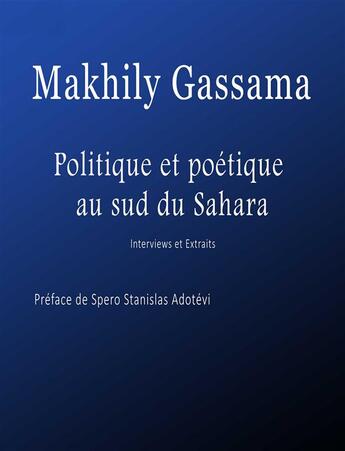 Makhily Gassama

Politique et poétique au sud du Sahara

Interviews et Extraits

Préface de Spero Stanislas Adotévi